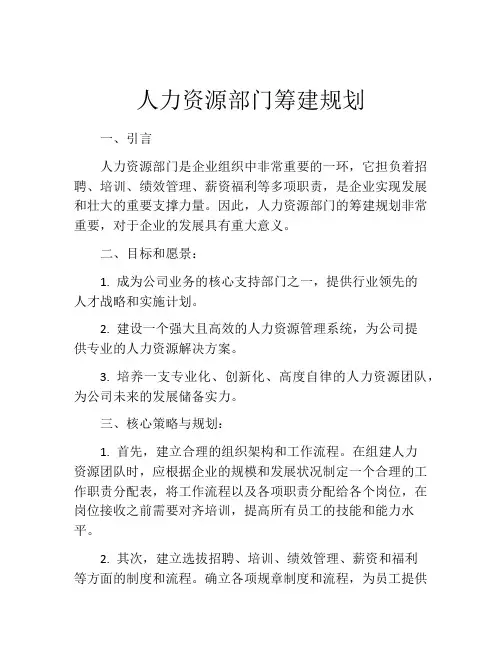 人力资源部门筹建规划

一、引言

人力资源部门是企业组织中非常重要的一环，它担负着招聘、培训、绩效管理、薪资福利等多项职责，是企业实现发展和壮大的重要支撑力量。因此，人力资源部门的筹建规划非常重要，对于企业的发展具有重大意义。

二、目标和愿景：

1. 成为公司业务的核心支持部门之一，提供行业领先的人才战略和实施计划。

2. 建设一个强大且高效的人力资源管理系统，为公司提供专业的人力资源解决方案。

3. 培养一支专业化、创新化、高度自律的人力资源团队，为公司未来的发展储备实力。

三、核心策略与规划：

1. 首先，建立合理的组织架构和工作流程。在组建人力资源团队时，应根据企业的规模和发展状况制定一个合理的工作职责分配表，将工作流程以及各项职责分配给各个岗位，在岗位接收之前需要对齐培训，提高所有员工的技能和能力水平。

2. 其次，建立选拔招聘、培训、绩效管理、薪资和福利等方面的制度和流程。确立各项规章制度和流程，为员工提供